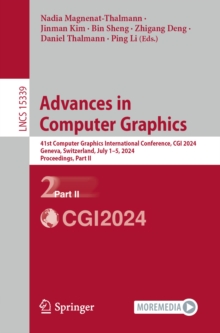 LNCS 15339

Nadia Magnenat-Thalmann · Jinman Kim · Bin Sheng · Zhigang Deng · Daniel Thalmann · Ping Li (Eds.)

Advances in Computer Graphics

41st Computer Graphics International Conference, CGI 2024
Geneva, Switzerland, July 1–5, 2024
Proceedings, Part II

2 Part II

CGI2024

Springer

MOREMEDIA